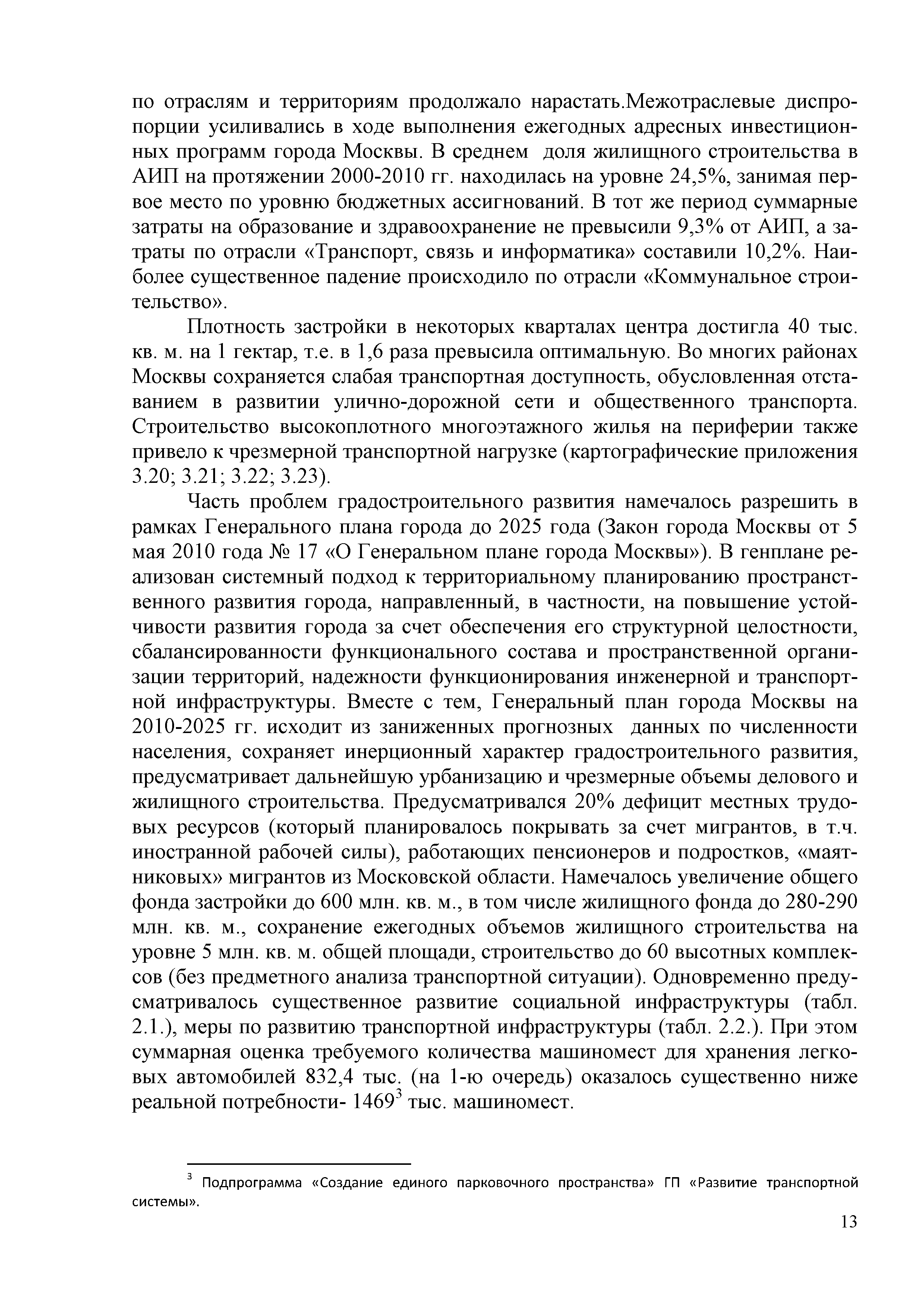 по отраслям и территориям продолжало нарастать.Межотраслевые диспропорции усиливались в ходе выполнения ежегодных адресных инвестиционных программ города Москвы. В среднем доля жилищного строительства в АИП на протяжении 2000-2010 гг. находилась на уровне 24,5%, занимая первое место по уровню бюджетных ассигнований. В тот же период суммарные затраты на образование и здравоохранение не превысили 9,3% от АИП, а затраты по отрасли «Транспорт, связь и информатика» составили 10,2%. Наиболее существенное падение происходило по отрасли «Коммунальное строительство».

Плотность застройки в некоторых кварталах центра достигла 40 тыс. кв. м. на 1 гектар, т.е. в 1,6 раза превысила оптимальную. Во многих районах Москвы сохраняется слабая транспортная доступность, обусловленная отставанием в развитии улично-дорожной сети и общественного транспорта. Строительство высокоплотного многоэтажного жилья на периферии также привело к чрезмерной транспортной нагрузке (картографические приложения 3.20; 3.21; 3.22; 3.23).

Часть проблем градостроительного развития намечалось разрешить в рамках Генерального плана города до 2025 года (Закон города Москвы от 5 мая 2010 года № 17 «О Генеральном плане города Москвы»). В генплане реализован системный подход к территориальному планированию пространственного развития города, направленный, в частности, на повышение устойчивости развития города за счет обеспечения его структурной целостности, сбалансированности функционального состава и пространственной организации территорий, надежности функционирования инженерной и транспортной инфраструктуры. Вместе с тем, Генеральный план города Москвы на 2010-2025 гг. исходит из заниженных прогнозных данных по численности населения, сохраняет инерционный характер градостроительного развития, предусматривает дальнейшую урбанизацию и чрезмерные объемы делового и жилищного строительства. Предусматривался 20% дефицит местных трудовых ресурсов (который планировалось покрывать за счет мигрантов, в т.ч. иностранной рабочей силы), работающих пенсионеров и подростков, «маятниковых» мигрантов из Московской области. Намечалось увеличение общего фонда застройки до 600 млн. кв. м., в том числе жилищного фонда до 280-290 млн. кв. м., сохранение ежегодных объемов жилищного строительства на уровне 5 млн. кв. м. общей площади, строительство до 60 высотных комплексов (без предметного анализа транспортной ситуации). Одновременно предусматривалось существенное развитие социальной инфраструктуры (табл. 2.1.), меры по развитию транспортной инфраструктуры (табл. 2.2.). При этом суммарная оценка требуемого количества машиномест для хранения легковых автомобилей 832,4 тыс. (на 1-ю очередь) оказалось существенно ниже реальной потребности- 1469$^3$ тыс. машиномест.

$^3$ Подпрограмма «Создание единого парковочного пространства» ГП «Развитие транспортной системы».

13